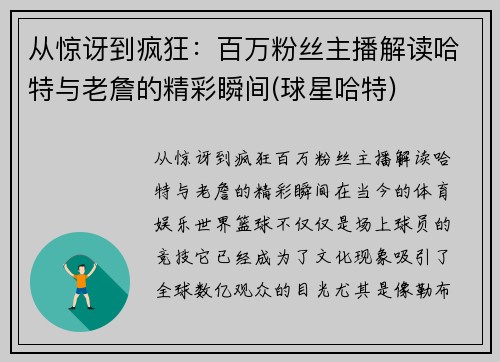 从惊讶到疯狂：百万粉丝主播解读哈特与老詹的精彩瞬间(球星哈特)

从惊讶到疯狂百万粉丝主播解读哈特与老詹的精彩瞬间在当今的体育娱乐世界篮球不仅仅是场上球员的竞技它已经成为了文化现象吸引了全球数亿观众的目光尤其是像勒布